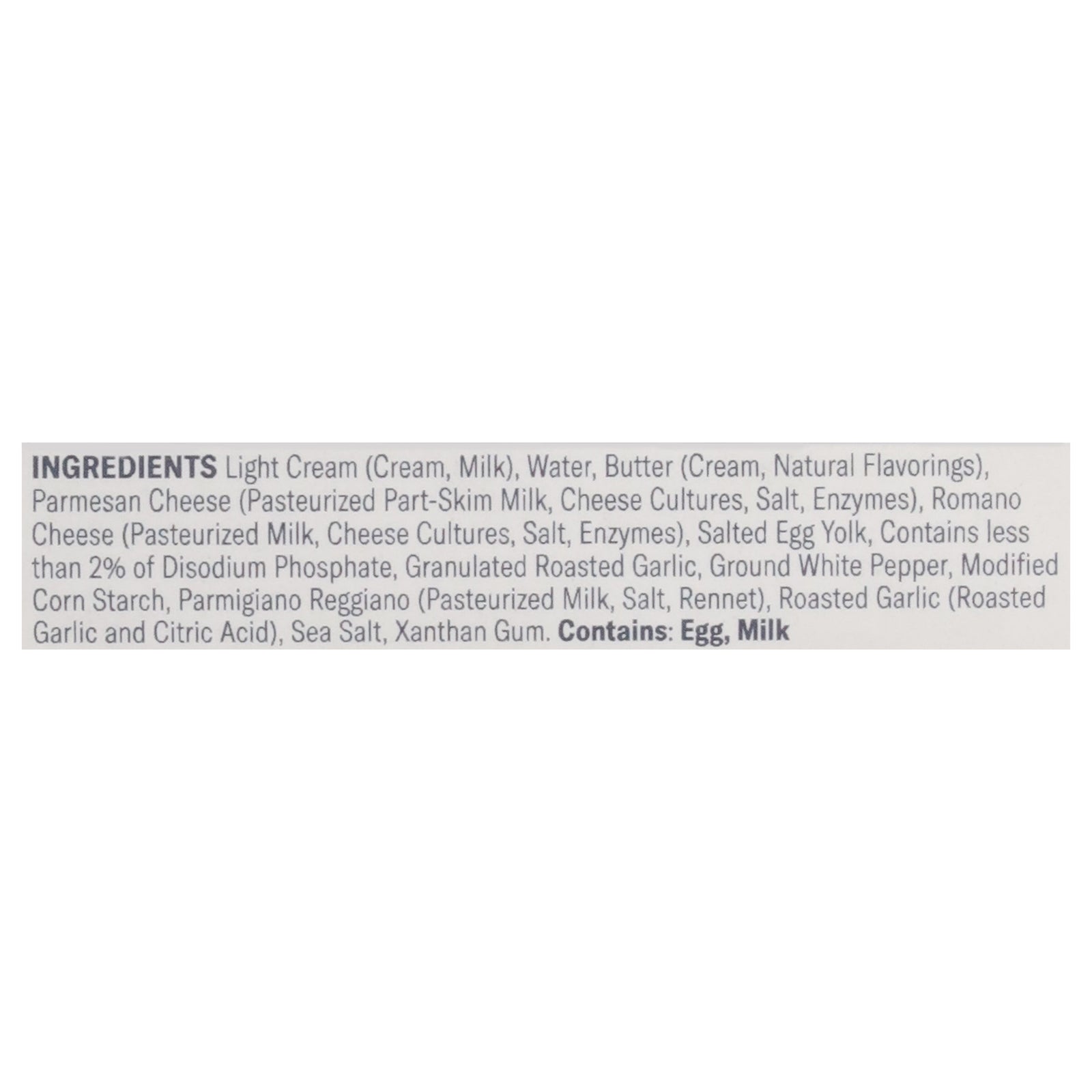 INGREDIENTS Light Cream (Cream, Milk), Water, Butter (Cream, Natural Flavorings), Parmesan Cheese (Pasteurized Part-Skim Milk, Cheese Cultures, Salt, Enzymes), Romano Cheese (Pasteurized Milk, Cheese Cultures, Salt, Enzymes), Salted Egg Yolk, Contains less than 2% of Disodium Phosphate, Granulated Roasted Garlic, Ground White Pepper, Modified Corn Starch, Parmigiano Reggiano (Pasteurized Milk, Salt, Rennet), Roasted Garlic (Roasted Garlic and Citric Acid), Sea Salt, Xanthan Gum. Contains: Egg, Milk